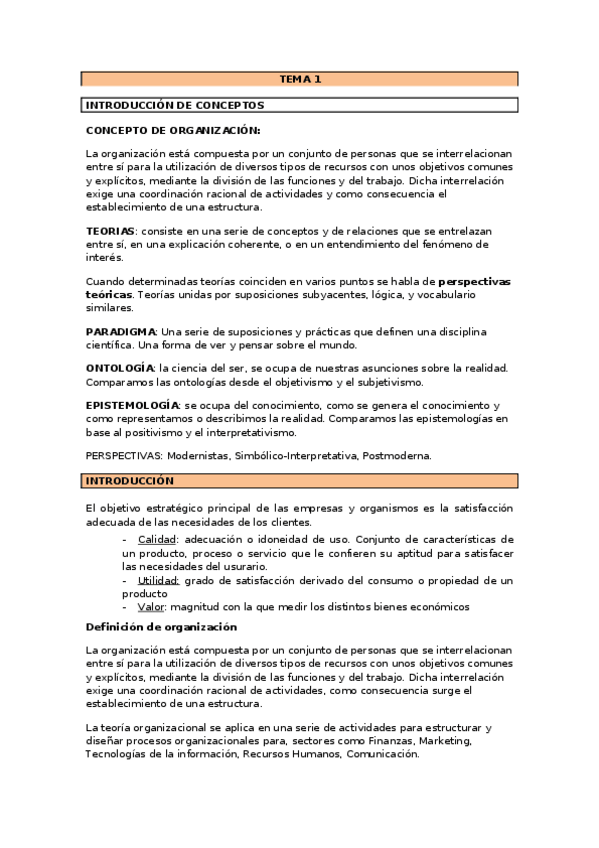 TEMA 1

INTRODUCCIÓN DE CONCEPTOS

CONCEPTO DE ORGANIZACIÓN:

La organización está compuesta por un conjunto de personas que se interrelacionan entre sí para la utilización de diversos tipos de recursos con unos objetivos comunes y explícitos, mediante la división de las funciones y del trabajo. Dicha interrelación exige una coordinación racional de actividades y como consecuencia el establecimiento de una estructura.

TEORIAS: consiste en una serie de conceptos y de relaciones que se entrelazan entre sí, en una explicación coherente, o en un entendimiento del fenómeno de interés.

Cuando determinadas teorías coinciden en varios puntos se habla de perspectivas teóricas. Teorías unidas por suposiciones subyacentes, lógica, y vocabulario similares.

PARADIGMA: Una serie de suposiciones y prácticas que definen una disciplina científica. Una forma de ver y pensar sobre el mundo.

ONTOLOGÍA: la ciencia del ser, se ocupa de nuestras asunciones sobre la realidad. Comparamos las ontologías desde el objetivismo y el subjetivismo.

EPISTEMOLOGÍA: se ocupa del conocimiento, como se genera el conocimiento y como representamos o describimos la realidad. Comparamos las epistemologías en base al positivismo y el interpretativismo.

PERSPECTIVAS: Modernistas, Simbólico-Interpretativa, Postmoderna.

INTRODUCCIÓN

El objetivo estratégico principal de las empresas y organismos es la satisfacción adecuada de las necesidades de los clientes.

- Calidad: adecuación o idoneidad de uso. Conjunto de características de un producto, proceso o servicio que le confieren su aptitud para satisfacer las necesidades del usurario.
- Utilidad: grado de satisfacción derivado del consumo o propiedad de un producto
- Valor: magnitud con la que medir los distintos bienes económicos

Definición de organización

La organización está compuesta por un conjunto de personas que se interrelacionan entre sí para la utilización de diversos tipos de recursos con unos objetivos comunes y explícitos, mediante la división de las funciones y del trabajo. Dicha interrelación exige una coordinación racional de actividades, como consecuencia surge el establecimiento de una estructura.

La teoría organizacional se aplica en una serie de actividades para estructurar y diseñar procesos organizacionales para, sectores como Finanzas, Marketing, Tecnologías de la información, Recursos Humanos, Comunicación.